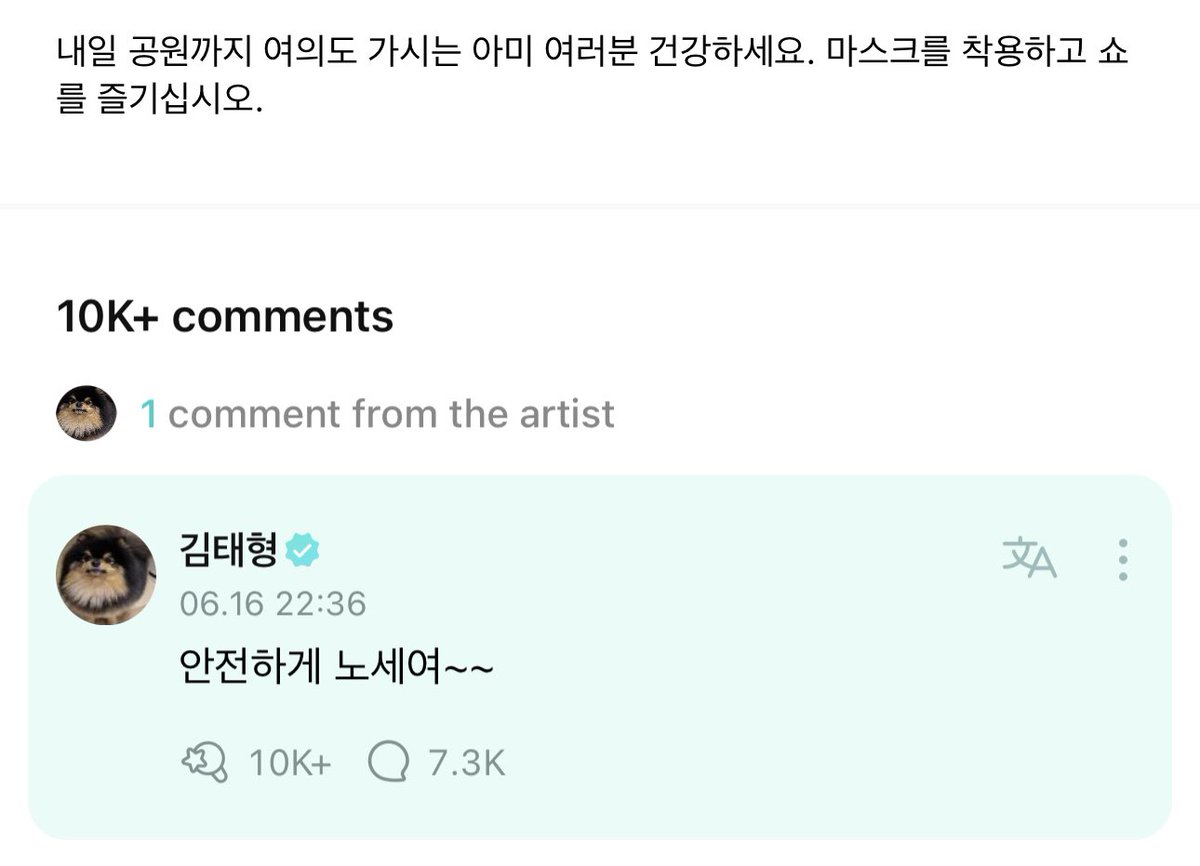 내일 공원까지 여의도 가시는 아미 여러분 건강하세요. 마스크를 착용하고 쇼를 즐기십시오.

10K+ comments

1 comment from the artist

김태형

06.16 22:36

안전하게 노세여~~

10K+ 7.3K